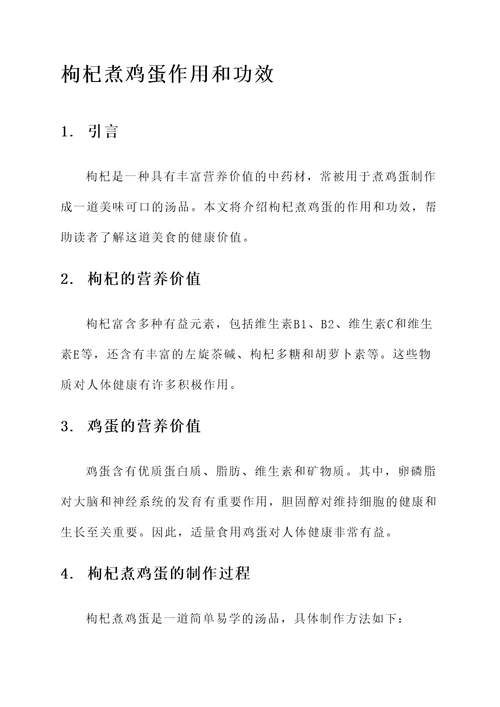 枸杞煮鸡蛋作用和功效

1. 引言

枸杞是一种具有丰富营养价值的中药材，常被用于煮鸡蛋制作成一道美味可口的汤品。本文将介绍枸杞煮鸡蛋的作用和功效，帮助读者了解这道美食的健康价值。

2. 枸杞的营养价值

枸杞富含多种有益元素，包括维生素B1、B2、维生素C和维生素E等，还含有丰富的左旋茶碱、枸杞多糖和胡萝卜素等。这些物质对人体健康有许多积极作用。

3. 鸡蛋的营养价值

鸡蛋含有优质蛋白质、脂肪、维生素和矿物质。其中，卵磷脂对大脑和神经系统的发育有重要作用，胆固醇对维持细胞的健康和生长至关重要。因此，适量食用鸡蛋对人体健康非常有益。

4. 枸杞煮鸡蛋的制作过程

枸杞煮鸡蛋是一道简单易学的汤品，具体制作方法如下：